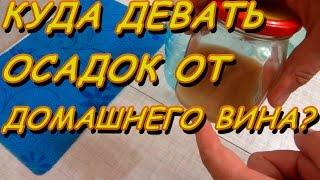 КУДА ДЕВАТЬ ОСАДОК ОТ ДОМАШНЕГО ВИНА?